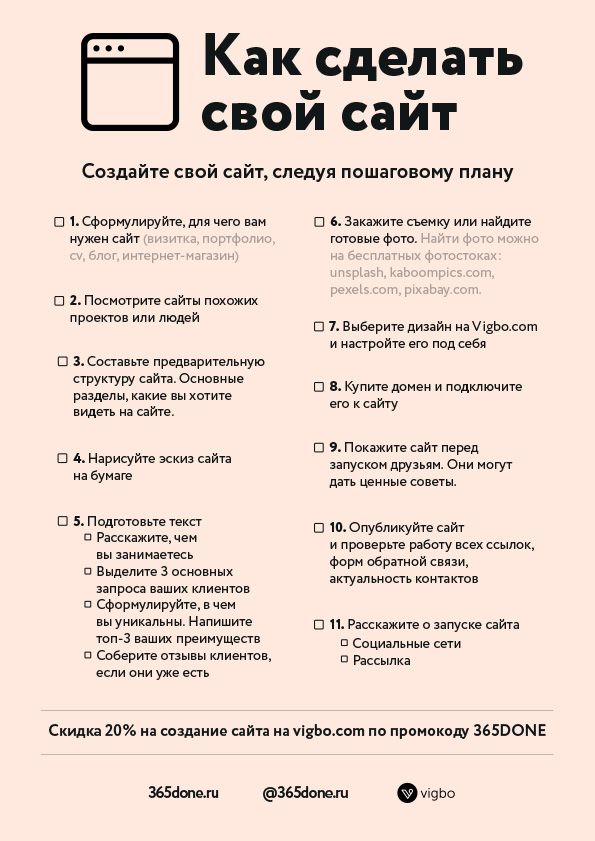 Как сделать свой сайт

Создайте свой сайт, следуя пошаговому плану

☐ 1. Сформулируйте, для чего вам нужен сайт (визитка, портфолио, cv, блог, интернет-магазин)

☐ 2. Посмотрите сайты похожих проектов или людей

☐ 3. Составьте предварительную структуру сайта. Основные разделы, какие вы хотите видеть на сайте.

☐ 4. Нарисуйте эскиз сайта на бумаге

☐ 5. Подготовьте текст
☐ Расскажите, чем вы занимаетесь
☐ Выделите 3 основных запроса ваших клиентов
☐ Сформулируйте, в чем вы уникальны. Напишите топ-3 ваших преимуществ
☐ Соберите отзывы клиентов, если они уже есть

☐ 6. Закажите съемку или найдите готовые фото. Найти фото можно на бесплатных фотостоках: unsplash, kaboompics.com, pexels.com, pixabay.com.

☐ 7. Выберите дизайн на Vigbo.com и настройте его под себя

☐ 8. Купите домен и подключите его к сайту

☐ 9. Покажите сайт перед запуском друзьям. Они могут дать ценные советы.

☐ 10. Опубликуйте сайт и проверьте работу всех ссылок, форм обратной связи, актуальность контактов

☐ 11. Расскажите о запуске сайта
☐ Социальные сети
☐ Рассылка

Скидка 20% на создание сайта на vigbo.com по промокоду 365DONE

365done.ru @365done.ru vigbo